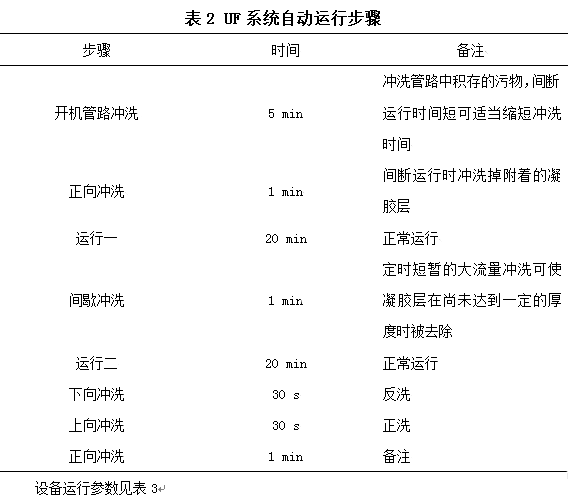 表 2 UF 系统自动运行步骤

| 步骤 | 时间 | 备注 |
|---|---|---|
| 开机管路冲洗 | 5 min | 冲洗管路中积存的污物,间断运行时间短可适当缩短冲洗时间 |
| 正向冲洗 | 1 min | 间断运行时冲洗掉附着的凝胶层 |
| 运行一 | 20 min | 正常运行 |
| 间歇冲洗 | 1 min | 定时短暂的大流量冲洗可使凝胶层在尚未达到一定的厚度时被去除 |
| 运行二 | 20 min | 正常运行 |
| 下向冲洗 | 30 s | 反洗 |
| 上向冲洗 | 30 s | 正洗 |
| 正向冲洗 | 1 min | 备注 |

设备运行参数见表 3